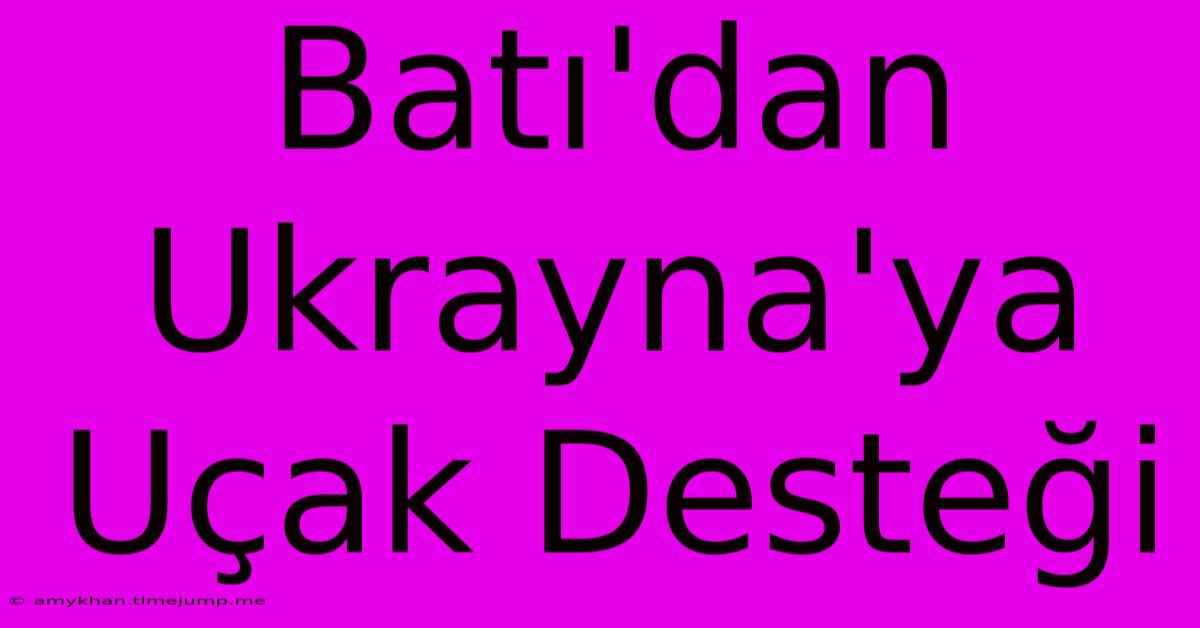 Batı'dan Ukrayna'ya Uçak Desteği

© amykhan.timejump.me